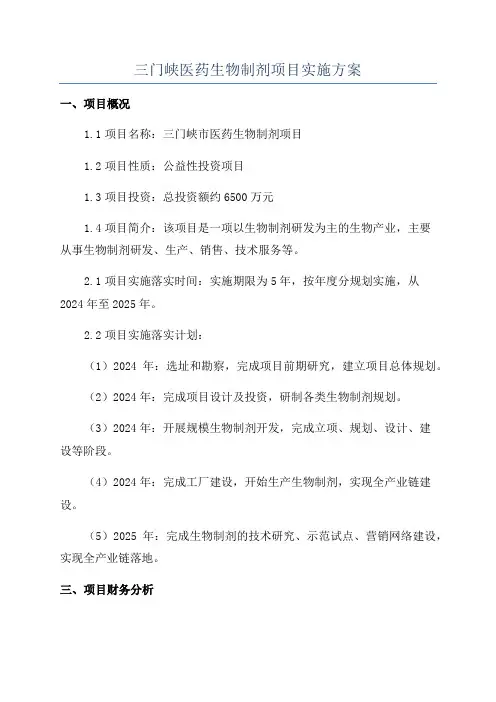 三门峡医药生物制剂项目实施方案

一、项目概况

1.1 项目名称：三门峡市医药生物制剂项目

1.2 项目性质：公益性投资项目

1.3 项目投资：总投资额约 6500 万元

1.4 项目简介：该项目是一项以生物制剂研发为主的生物产业，主要从事生物制剂研发、生产、销售、技术服务等。

2.1 项目实施落实时间：实施期限为 5 年，按年度分规划实施，从 2024 年至 2025 年。

2.2 项目实施落实计划：

（1）2024 年：选址和勘察，完成项目前期研究，建立项目总体规划。

（2）2024 年：完成项目设计及投资，研制各类生物制剂规划。

（3）2024 年：开展规模生物制剂开发，完成立项、规划、设计、建设等阶段。

（4）2024 年：完成工厂建设，开始生产生物制剂，实现全产业链建设。

（5）2025 年：完成生物制剂的技术研究、示范试点、营销网络建设，实现全产业链落地。

三、项目财务分析